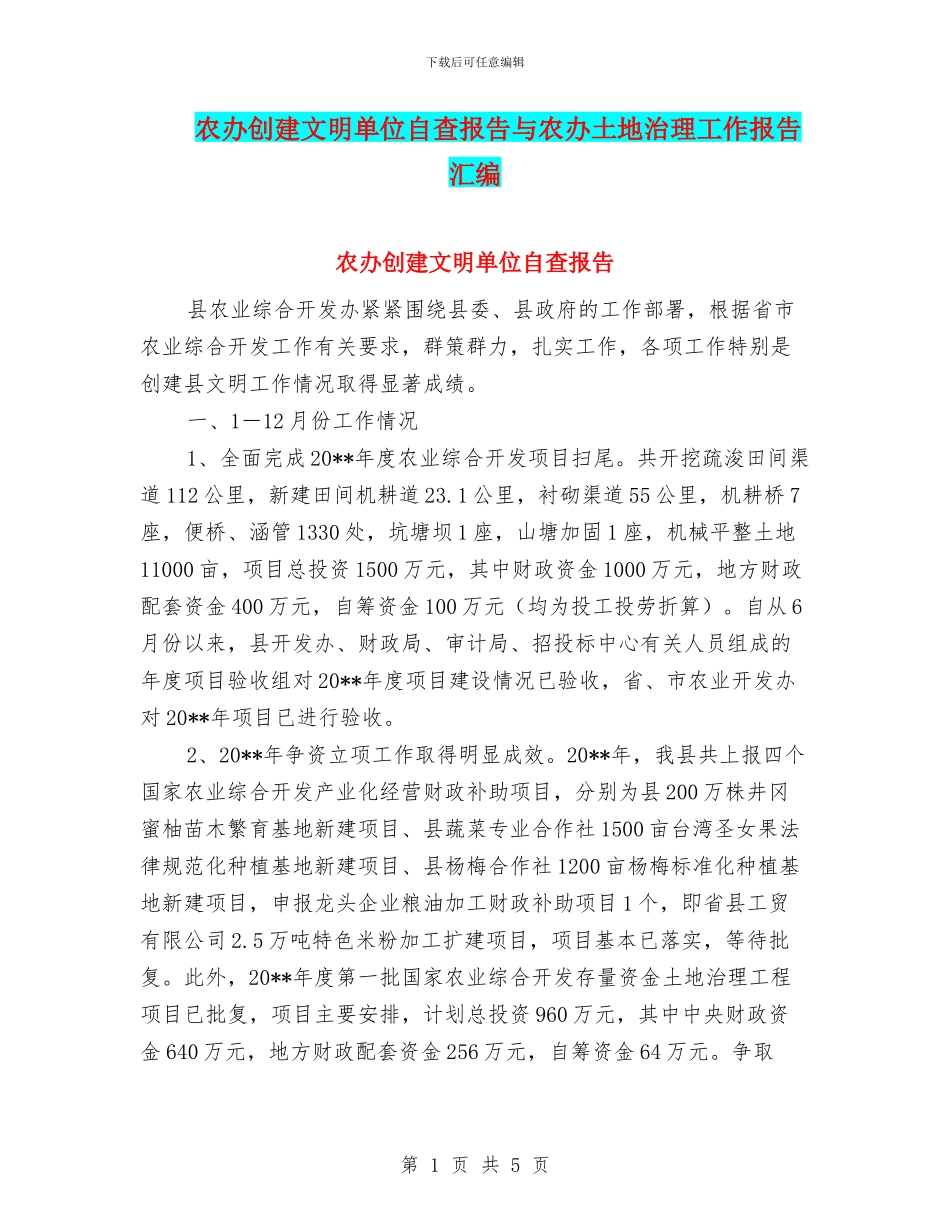 下载后可任意编辑

农办创建文明单位自查报告与农办土地治理工作报告汇编

农办创建文明单位自查报告

县农业综合开发办紧紧围绕县委、县政府的工作部署，根据省市农业综合开发工作有关要求，群策群力，扎实工作，各项工作特别是创建县文明工作情况取得显著成绩。

一、1—12月份工作情况

1、全面完成20**年度农业综合开发项目扫尾。共开挖疏浚田间渠道112公里，新建田间机耕道23.1公里，衬砌渠道55公里，机耕桥7座，便桥、涵管1330处，坑塘坝1座，山塘加固1座，机械平整土地11000亩，项目总投资1500万元，其中财政资金1000万元，地方财政配套资金400万元，自筹资金100万元（均为投工投劳折算）。自从6月份以来，县开发办、财政局、审计局、招投标中心有关人员组成的年度项目验收组对20**年度项目建设情况已验收，省、市农业开发办对20**年项目已进行验收。

2、20**年争资立项工作取得明显成效。20**年，我县共上报四个国家农业综合开发产业化经营财政补助项目，分别为县200万株井冈蜜柚苗木繁育基地新建项目、县蔬菜专业合作社1500亩台湾圣女果法律规范化种植基地新建项目、县杨梅合作社1200亩杨梅标准化种植基地新建项目，申报龙头企业粮油加工财政补助项目1个，即省县工贸有限公司2.5万吨特色米粉加工扩建项目，项目基本已落实，等待批复。此外，20**年度第一批国家农业综合开发存量资金土地治理工程项目已批复，项目主要安排，计划总投资960万元，其中中央财政资金640万元，地方财政配套资金256万元，自筹资金64万元。争取

第 1 页 共 5 页